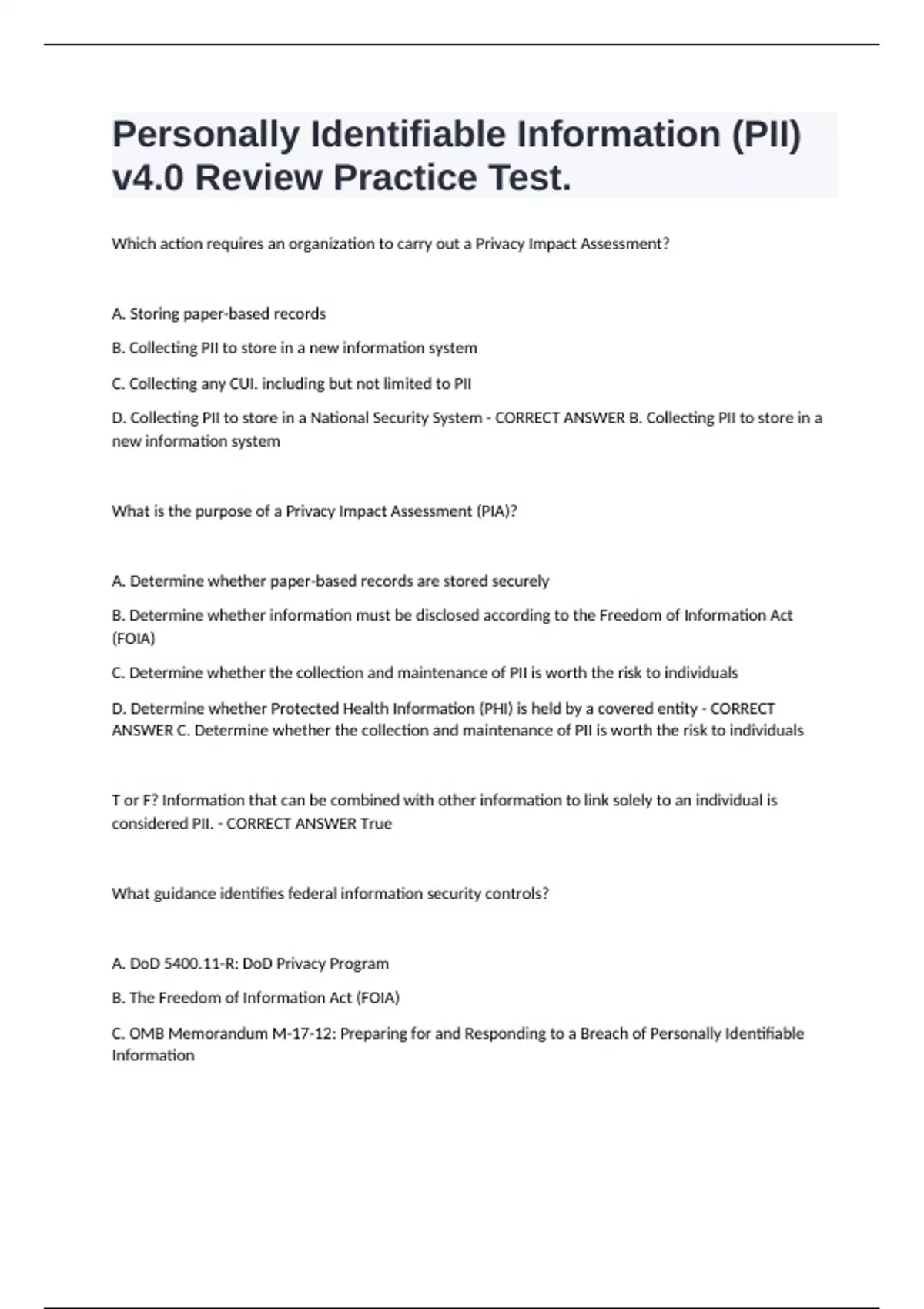 Personally Identifiable Information (PII) v4.0 Review Practice Test.

Which action requires an organization to carry out a Privacy Impact Assessment?

A. Storing paper-based records

B. Collecting PII to store in a new information system

C. Collecting any CUI. including but not limited to PII

D. Collecting PII to store in a National Security System - CORRECT ANSWER B. Collecting PII to store in a new information system

What is the purpose of a Privacy Impact Assessment (PIA)?

A. Determine whether paper-based records are stored securely

B. Determine whether information must be disclosed according to the Freedom of Information Act (FOIA)

C. Determine whether the collection and maintenance of PII is worth the risk to individuals

D. Determine whether Protected Health Information (PHI) is held by a covered entity - CORRECT ANSWER C. Determine whether the collection and maintenance of PII is worth the risk to individuals

T or F? Information that can be combined with other information to link solely to an individual is considered PII. - CORRECT ANSWER True

What guidance identifies federal information security controls?

A. DoD 5400.11-R: DoD Privacy Program

B. The Freedom of Information Act (FOIA)

C. OMB Memorandum M-17-12: Preparing for and Responding to a Breach of Personally Identifiable Information